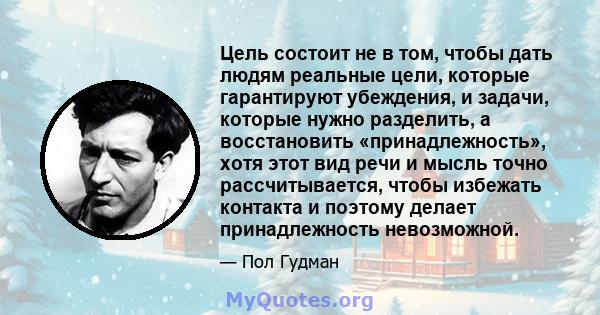 Цель состоит не в том, чтобы дать людям реальные цели, которые гарантируют убеждения, и задачи, которые нужно разделить, а восстановить «принадлежность», хотя этот вид речи и мысль точно рассчитывается, чтобы избежать контакта и поэтому делает принадлежность невозможной.

— Пол Гудман

MyQuotes.org